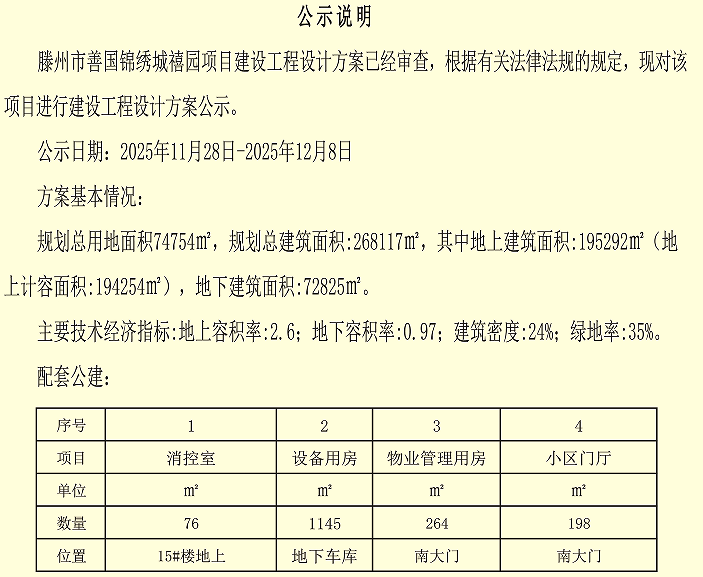 公示说明

滕州市善国锦绣城禧园项目建设工程设计方案已经审查，根据有关法律法规的规定，现对该项目进行建设工程设计方案公示。

公示日期：2025年11月28日-2025年12月8日

方案基本情况：

规划总用地面积74754㎡，规划总建筑面积:268117㎡，其中地上建筑面积:195292㎡（地上计容面积:194254㎡），地下建筑面积:72825㎡。

主要技术经济指标:地上容积率:2.6；地下容积率:0.97；建筑密度:24%；绿地率:35%。

配套公建：

| 序号 | 1 | 2 | 3 | 4 |
|---|---|---|---|---|
| 项目 | 消控室 | 设备用房 | 物业管理用房 | 小区门厅 |
| 单位 | ㎡ | ㎡ | ㎡ | ㎡ |
| 数量 | 76 | 1145 | 264 | 198 |
| 位置 | 15#楼地上 | 地下车库 | 南大门 | 南大门 |